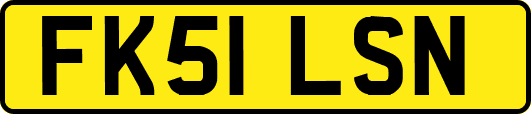 FK51 LSN